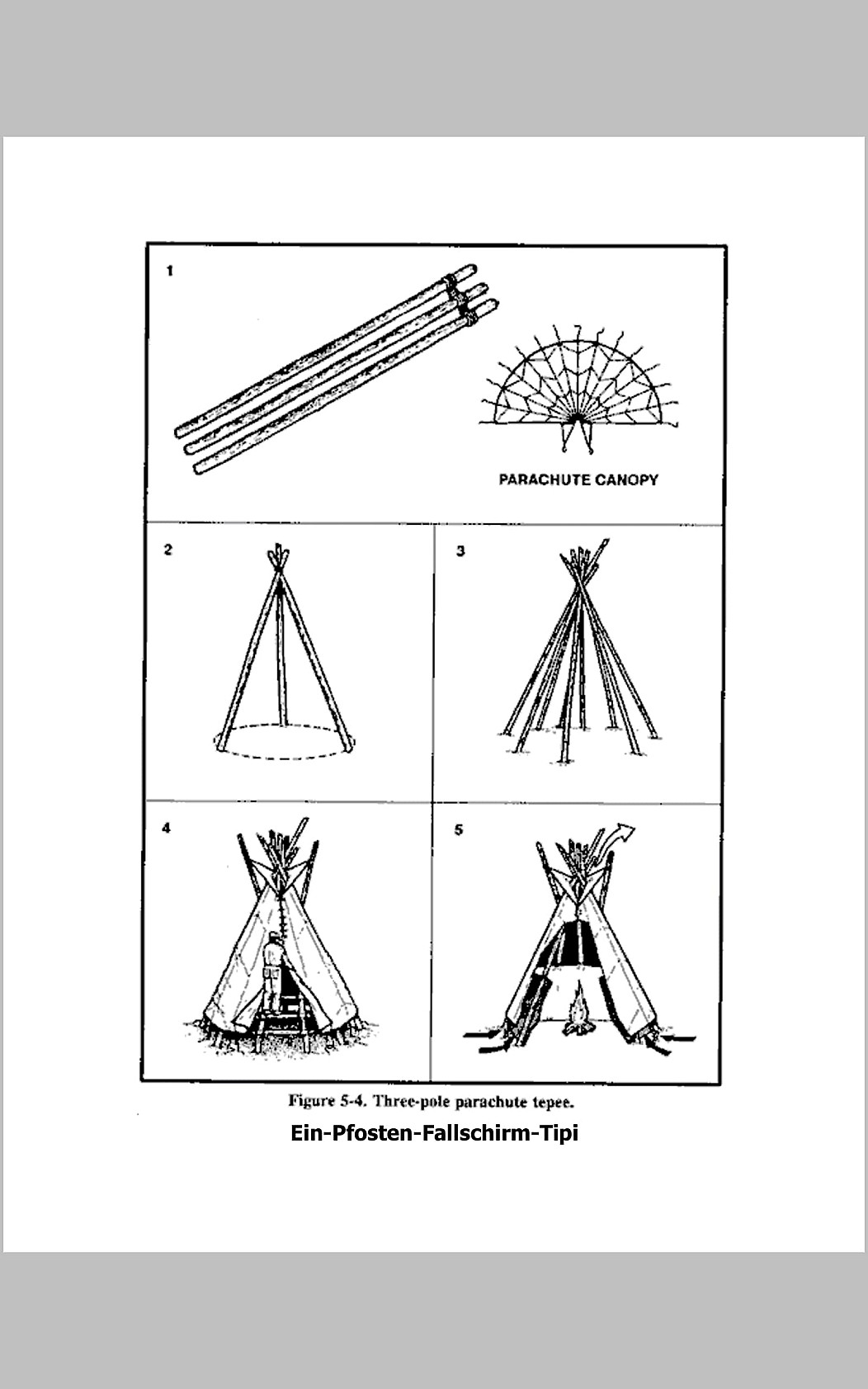 1

PARACHUTE CANOPY

2

3

4

5

Figure 5-4. Three-pole parachute tepee.

Ein-Pfosten-Fallschirm-Tipi